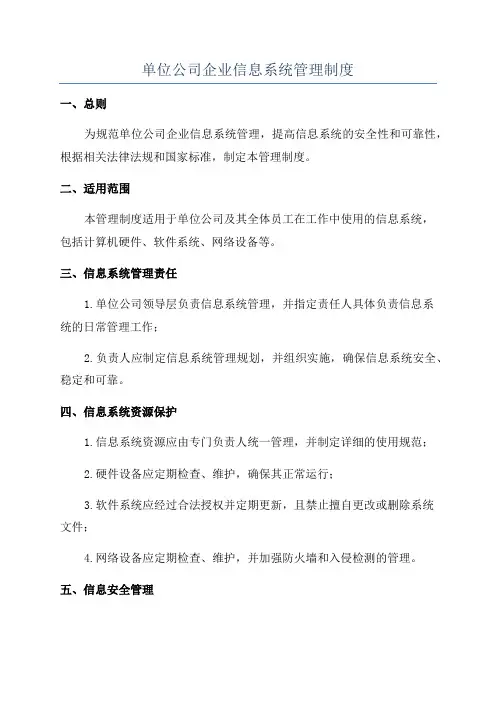 单位公司企业信息系统管理制度

一、总则

为规范单位公司企业信息系统管理，提高信息系统的安全性和可靠性，根据相关法律法规和国家标准，制定本管理制度。

二、适用范围

本管理制度适用于单位公司及其全体员工在工作中使用的信息系统，包括计算机硬件、软件系统、网络设备等。

三、信息系统管理责任

1.单位公司领导层负责信息系统管理，并指定责任人具体负责信息系统的日常管理工作；

2.负责人应制定信息系统管理规划，并组织实施，确保信息系统安全、稳定和可靠。

四、信息系统资源保护

1.信息系统资源应由专门负责人统一管理，并制定详细的使用规范；

2.硬件设备应定期检查、维护，确保其正常运行；

3.软件系统应经过合法授权并定期更新，且禁止擅自更改或删除系统文件；

4.网络设备应定期检查、维护，并加强防火墙和入侵检测的管理。

五、信息安全管理